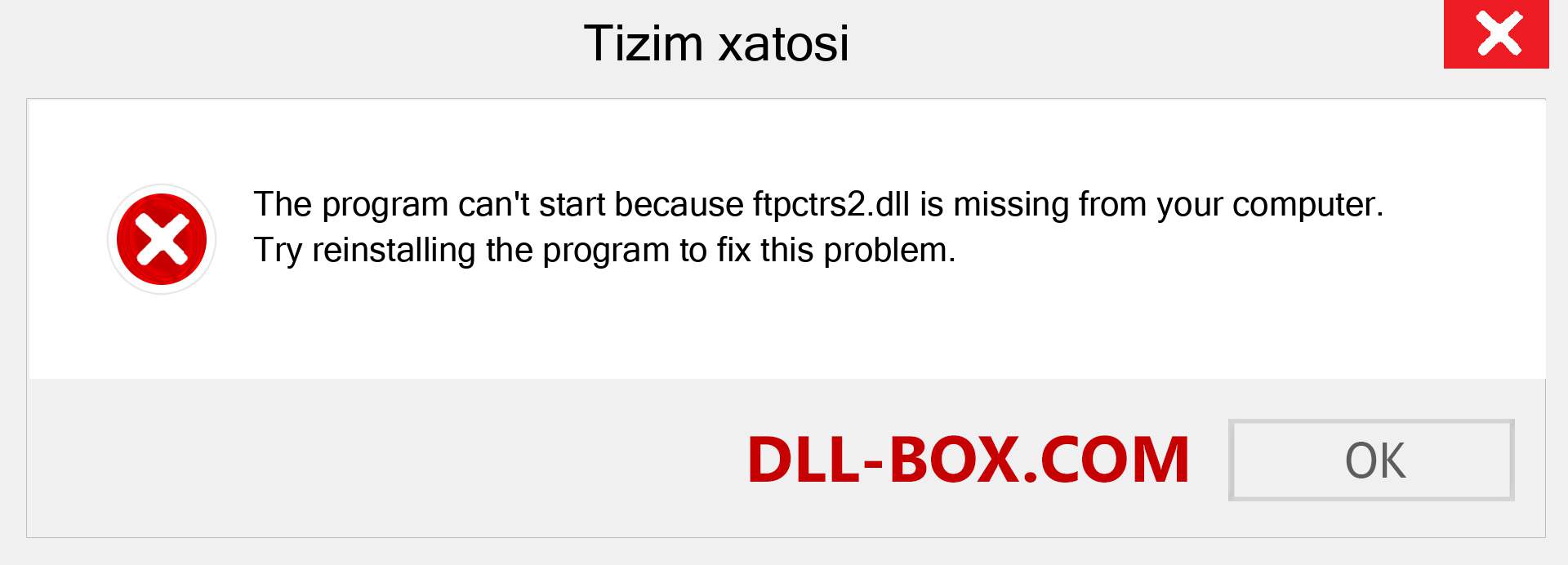 Tizim xatosi

The program can't start because ftpctrs2.dll is missing from your computer. Try reinstalling the program to fix this problem.

DLL-BOX.COM

OK